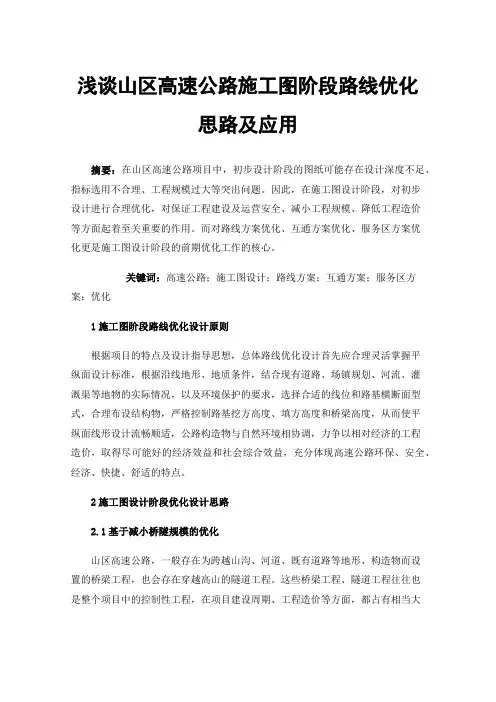 浅谈山区高速公路施工图阶段路线优化思路及应用

摘要：在山区高速公路项目中，初步设计阶段的图纸可能存在设计深度不足、指标选用不合理、工程规模过大等突出问题。因此，在施工图设计阶段，对初步设计进行合理优化，对保证工程建设及运营安全、减小工程规模、降低工程造价等方面起着至关重要的作用。而对路线方案优化、互通方案优化、服务区方案优化更是施工图设计阶段的前期优化工作的核心。

关键词：高速公路；施工图设计；路线方案；互通方案；服务区方案；优化

1 施工图阶段路线优化设计原则

根据项目的特点及设计指导思想，总体路线优化设计首先应合理灵活掌握平纵面设计标准，根据沿线地形、地质条件，结合现有道路、场镇规划、河流、灌溉渠等地物的实际情况，以及环境保护的要求，选择合适的线位和路基横断面型式，合理布设结构物，严格控制路基挖方高度、填方高度和桥梁高度，从而使平纵面线形设计流畅顺适，公路构造物与自然环境相协调，力争以相对经济的工程造价，取得尽可能好的经济效益和社会综合效益，充分体现高速公路环保、安全、经济、快捷、舒适的特点。

2 施工图设计阶段优化设计思路

2.1 基于减小桥隧规模的优化

山区高速公路，一般存在为跨越山沟、河道、既有道路等地形、构造物而设置的桥梁工程，也会存在穿越高山的隧道工程。这些桥梁工程、隧道工程往往也是整个项目中的控制性工程，在项目建设周期、工程造价等方面，都占有相当大